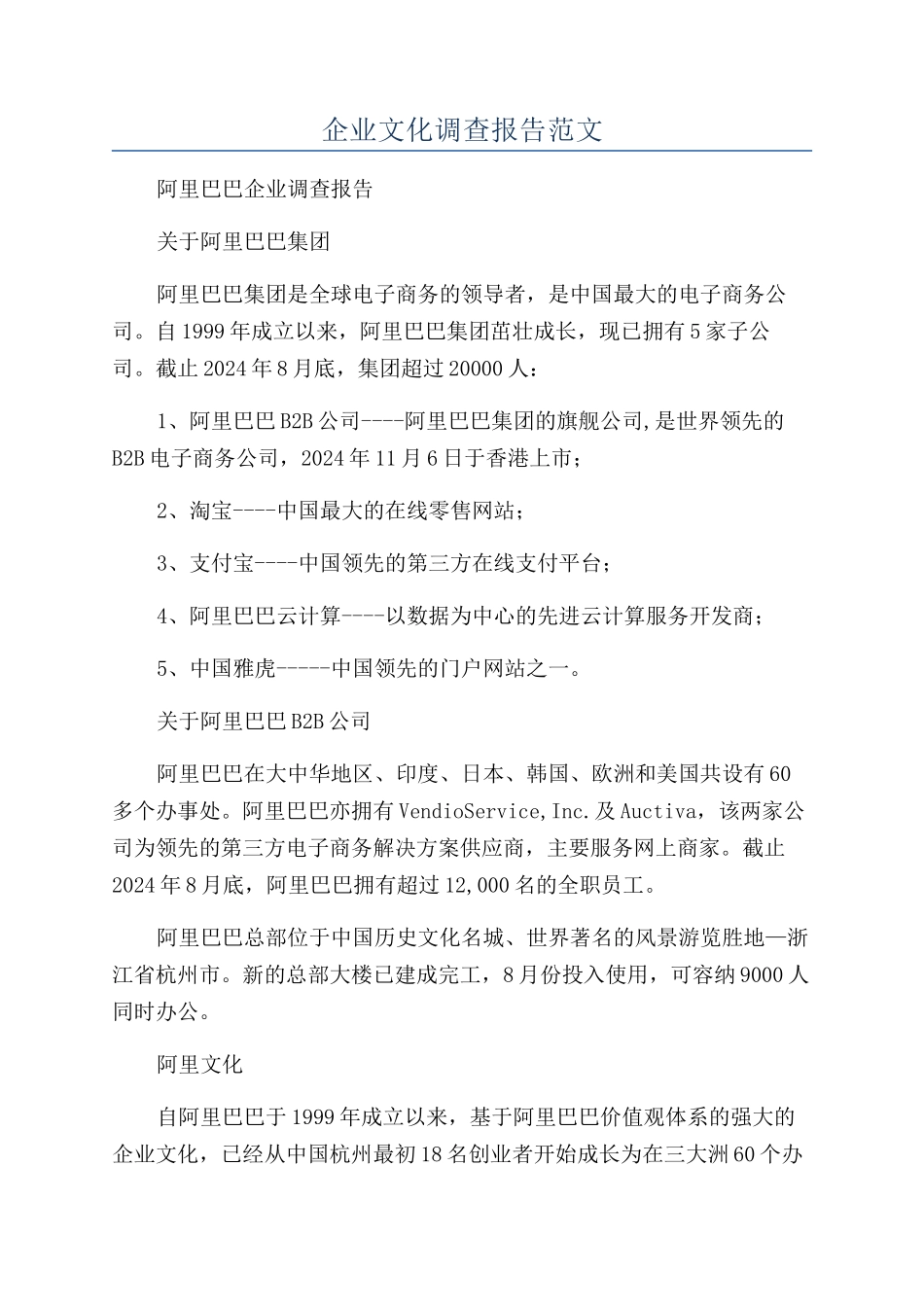 企业文化调查报告范文

阿里巴巴企业调查报告

关于阿里巴巴集团

阿里巴巴集团是全球电子商务的领导者，是中国最大的电子商务公司。自1999年成立以来，阿里巴巴集团茁壮成长，现已拥有5家子公司。截止2024年8月底，集团超过20000人：

1、阿里巴巴B2B公司----阿里巴巴集团的旗舰公司,是世界领先的B2B电子商务公司，2024年11月6日于香港上市；

2、淘宝----中国最大的在线零售网站；

3、支付宝----中国领先的第三方在线支付平台；

4、阿里巴巴云计算----以数据为中心的先进云计算服务开发商；

5、中国雅虎-----中国领先的门户网站之一。

关于阿里巴巴B2B公司

阿里巴巴在大中华地区、印度、日本、韩国、欧洲和美国共设有60多个办事处。阿里巴巴亦拥有VendioService,Inc.及Auctiva，该两家公司为领先的第三方电子商务解决方案供应商，主要服务网上商家。截止2024年8月底，阿里巴巴拥有超过12,000名的全职员工。

阿里巴巴总部位于中国历史文化名城、世界著名的风景游览胜地—浙江省杭州市。新的总部大楼已建成完工，8月份投入使用，可容纳9000人同时办公。

阿里文化

自阿里巴巴于1999年成立以来，基于阿里巴巴价值观体系的强大的企业文化，已经从中国杭州最初18名创业者开始成长为在三大洲60个办